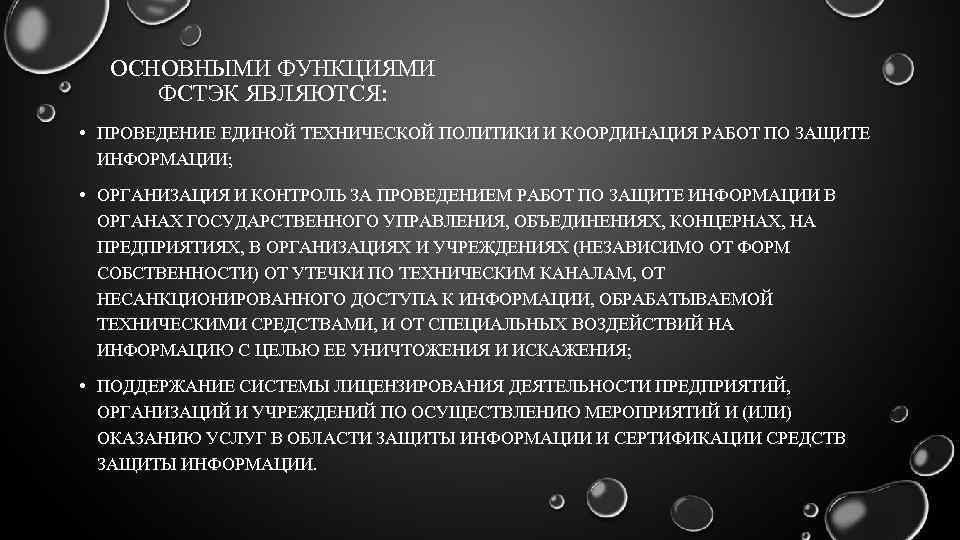 ОСНОВНЫМИ ФУНКЦИЯМИ ФСТЭК ЯВЛЯЮТСЯ:

• ПРОВЕДЕНИЕ ЕДИНОЙ ТЕХНИЧЕСКОЙ ПОЛИТИКИ И КООРДИНАЦИЯ РАБОТ ПО ЗАЩИТЕ ИНФОРМАЦИИ;

• ОРГАНИЗАЦИЯ И КОНТРОЛЬ ЗА ПРОВЕДЕНИЕМ РАБОТ ПО ЗАЩИТЕ ИНФОРМАЦИИ В ОРГАНАХ ГОСУДАРСТВЕННОГО УПРАВЛЕНИЯ, ОБЪЕДИНЕНИЯХ, КОНЦЕРНАХ, НА ПРЕДПРИЯТИЯХ, В ОРГАНИЗАЦИЯХ И УЧРЕЖДЕНИЯХ (НЕЗАВИСИМО ОТ ФОРМ СОБСТВЕННОСТИ) ОТ УТЕЧКИ ПО ТЕХНИЧЕСКИМ КАНАЛАМ, ОТ НЕСАНКЦИОНИРОВАННОГО ДОСТУПА К ИНФОРМАЦИИ, ОБРАБАТЫВАЕМОЙ ТЕХНИЧЕСКИМИ СРЕДСТВАМИ, И ОТ СПЕЦИАЛЬНЫХ ВОЗДЕЙСТВИЙ НА ИНФОРМАЦИЮ С ЦЕЛЬЮ ЕЕ УНИЧТОЖЕНИЯ И ИСКАЖЕНИЯ;

• ПОДДЕРЖАНИЕ СИСТЕМЫ ЛИЦЕНЗИРОВАНИЯ ДЕЯТЕЛЬНОСТИ ПРЕДПРИЯТИЙ, ОРГАНИЗАЦИЙ И УЧРЕЖДЕНИЙ ПО ОСУЩЕСТВЛЕНИЮ МЕРОПРИЯТИЙ И (ИЛИ) ОКАЗАНИЮ УСЛУГ В ОБЛАСТИ ЗАЩИТЫ ИНФОРМАЦИИ И СЕРТИФИКАЦИИ СРЕДСТВ ЗАЩИТЫ ИНФОРМАЦИИ.